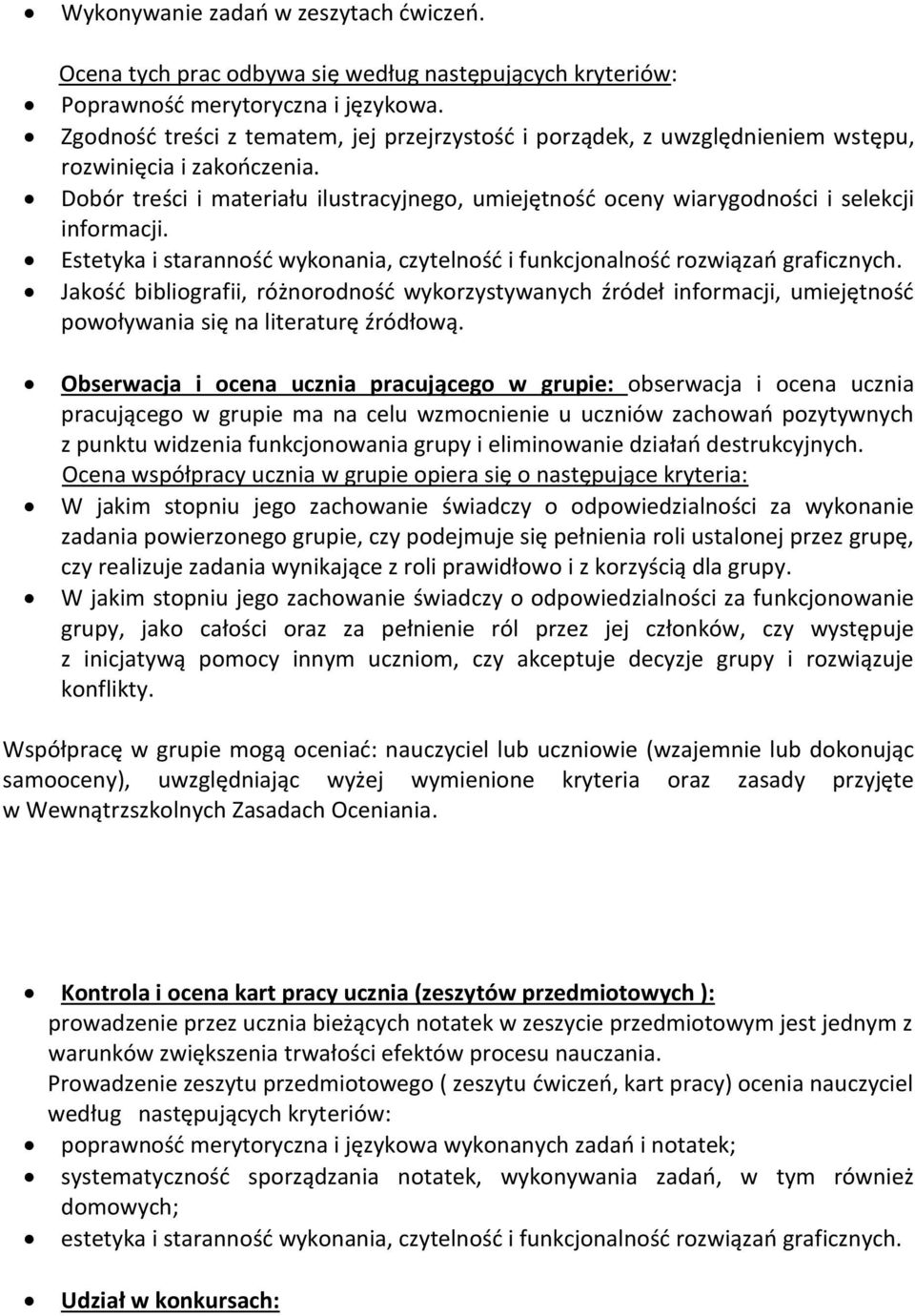 • Wykonywanie zadań w zeszytach ćwiczeń.

Ocena tych prac odbywa się według następujących kryteriów:
• Poprawność merytoryczna i językowa.
• Zgodność treści z tematem, jej przejrzystość i porządek, z uwzględnieniem wstępu, rozwinięcia i zakończenia.
• Dobór treści i materiału ilustracyjnego, umiejętność oceny wiarygodności i selekcji informacji.
• Estetyka i staranność wykonania, czytelność i funkcjonalność rozwiązań graficznych.
• Jakość bibliografii, różnorodność wykorzystywanych źródeł informacji, umiejętność powoływania się na literaturę źródłową.

• Obserwacja i ocena ucznia pracującego w grupie: obserwacja i ocena ucznia pracującego w grupie ma na celu wzmocnienie u uczniów zachowań pozytywnych z punktu widzenia funkcjonowania grupy i eliminowanie działań destrukcyjnych.
Ocena współpracy ucznia w grupie opiera się o następujące kryteria:
• W jakim stopniu jego zachowanie świadczy o odpowiedzialności za wykonanie zadania powierzonego grupie, czy podejmuje się pełnienia roli ustalonej przez grupę, czy realizuje zadania wynikające z roli prawidłowo i z korzyścią dla grupy.
• W jakim stopniu jego zachowanie świadczy o odpowiedzialności za funkcjonowanie grupy, jako całości oraz za pełnienie ról przez jej członków, czy występuje z inicjatywą pomocy innym uczniom, czy akceptuje decyzje grupy i rozwiązuje konflikty.

Współpracę w grupie mogą oceniać: nauczyciel lub uczniowie (wzajemnie lub dokonując samooceny), uwzględniając wyżej wymienione kryteria oraz zasady przyjęte w Wewnątrzszkolnych Zasadach Oceniania.

• Kontrola i ocena kart pracy ucznia (zeszytów przedmiotowych ):
prowadzenie przez ucznia bieżących notatek w zeszycie przedmiotowym jest jednym z warunków zwiększenia trwałości efektów procesu nauczania.
Prowadzenie zeszytu przedmiotowego ( zeszytu ćwiczeń, kart pracy) ocenia nauczyciel według następujących kryteriów:
• poprawność merytoryczna i językowa wykonanych zadań i notatek;
• systematyczność sporządzania notatek, wykonywania zadań, w tym również domowych;
• estetyka i staranność wykonania, czytelność i funkcjonalność rozwiązań graficznych.

• Udział w konkursach: